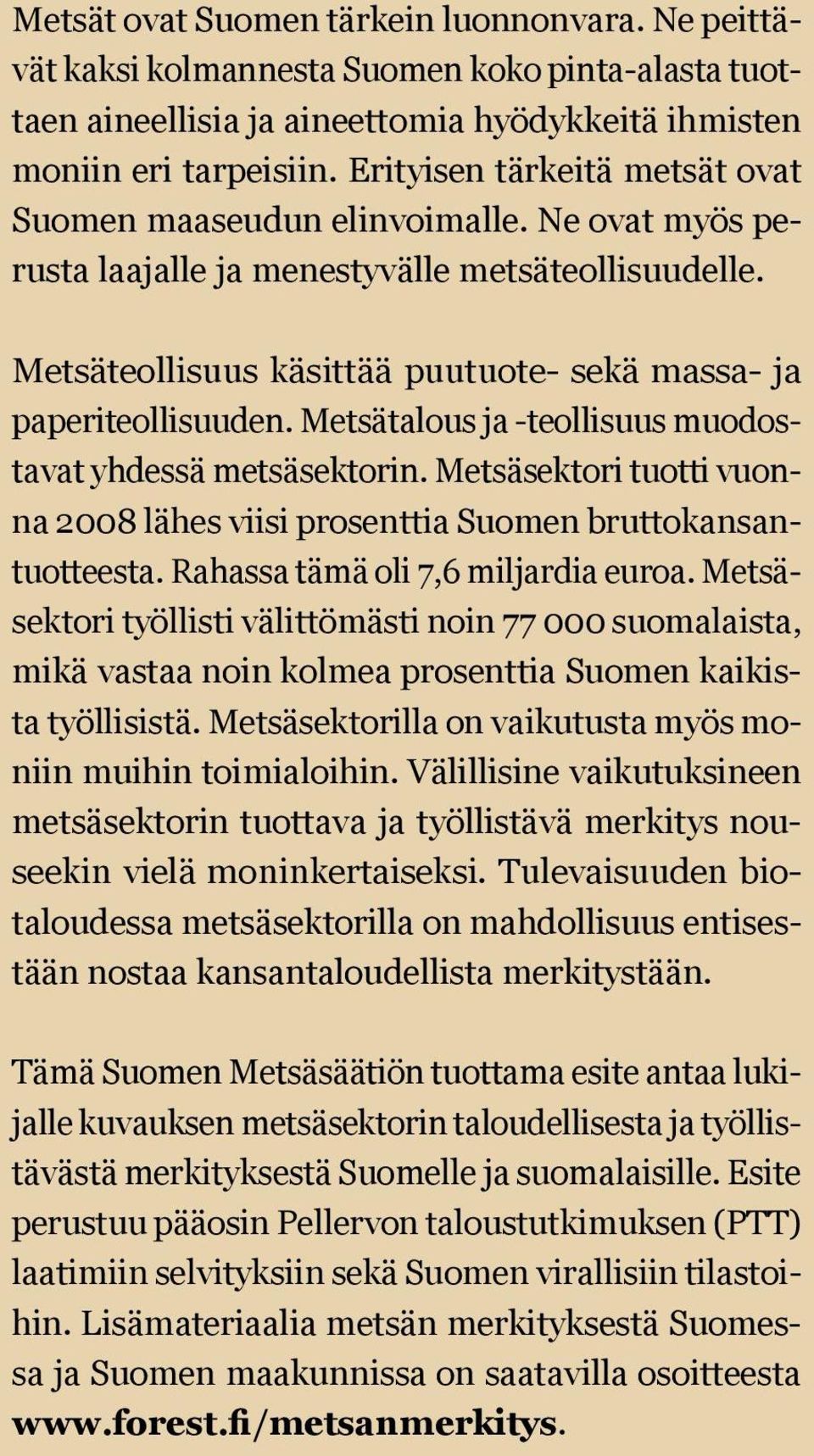 Metsät ovat Suomen tärkein luonnonvara. Ne peittävät kaksi kolmannesta Suomen koko pinta-alasta tuottaen aineellisia ja aineettomia hyödykkeitä ihmisten moniin eri tarpeisiin. Erityisen tärkeitä metsät ovat Suomen maaseudun elinvoimalle. Ne ovat myös perusta laajalle ja menestyvälle metsäteollisuudelle.

Metsäteollisuus käsittää puutuote- sekä massa- ja paperiteollisuuden. Metsätalous ja -teollisuus muodostavat yhdessä metsäsektorin. Metsäsektori tuotti vuonna 2008 lähes viisi prosenttia Suomen bruttokansantuotteesta. Rahassa tämä oli 7,6 miljardia euroa. Metsäsektori työllisti välittömästi noin 77 000 suomalaista, mikä vastaa noin kolmea prosenttia Suomen kaikista työllisistä. Metsäsektorilla on vaikutusta myös moniin muihin toimialoihin. Välillisine vaikutuksineen metsäsektorin tuottava ja työllistävä merkitys nouseekin vielä moninkertaiseksi. Tulevaisuuden biotaloudessa metsäsektorilla on mahdollisuus entisestään nostaa kansantaloudellista merkitystään.

Tämä Suomen Metsäsäätiön tuottama esite antaa lukijalle kuvauksen metsäsektorin taloudellisesta ja työllistävästä merkityksestä Suomelle ja suomalaisille. Esite perustuu pääosin Pellervon taloustutkimuksen (PTT) laatimiin selvityksiin sekä Suomen virallisiin tilastoihin. Lisämateriaalia metsän merkityksestä Suomessa ja Suomen maakunnissa on saatavilla osoitteesta www.forest.fi/metsanmerkitys.